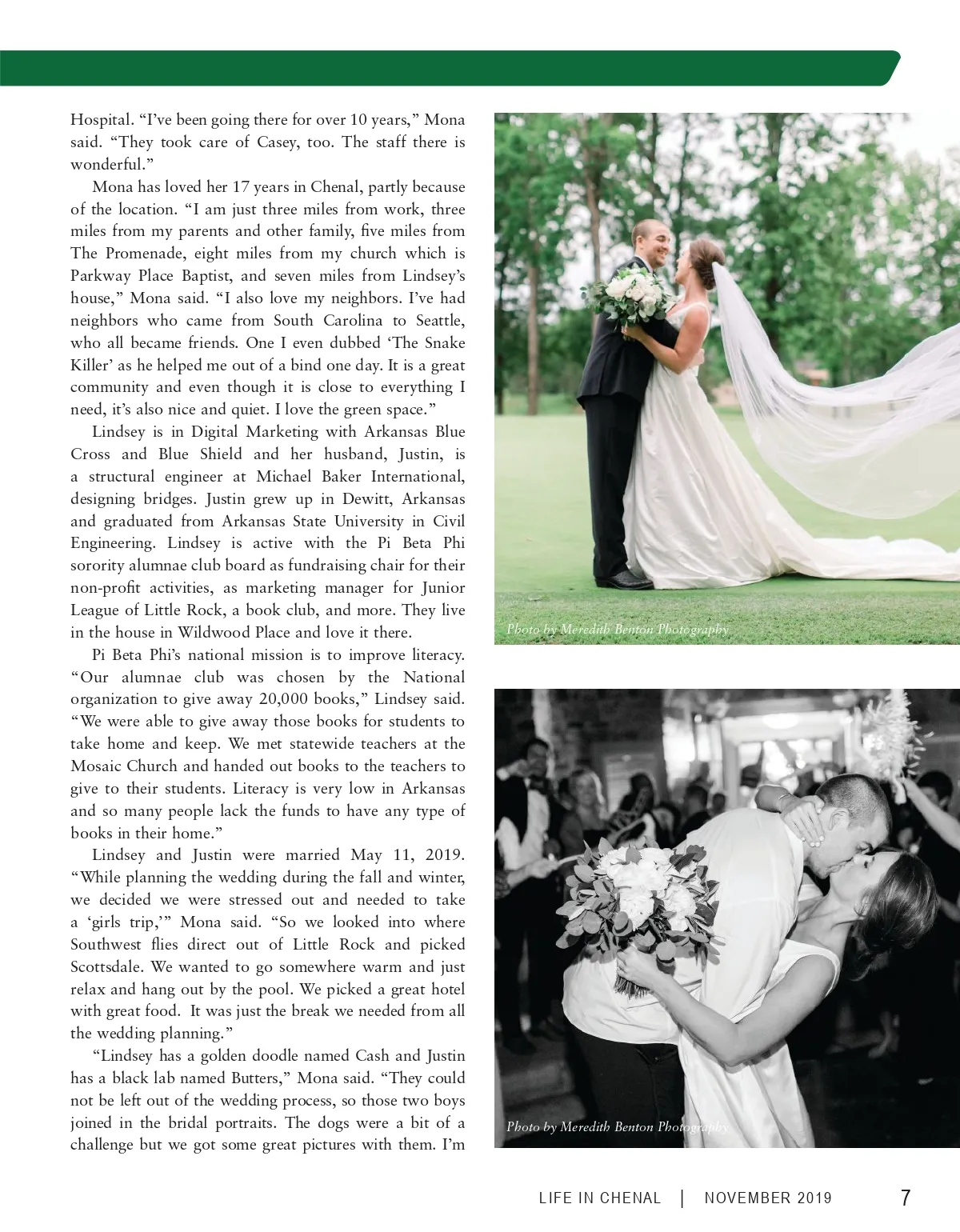 Hospital. “I’ve been going there for over 10 years,” Mona said. “They took care of Casey, too. The staff there is wonderful.”

Mona has loved her 17 years in Chenal, partly because of the location. “I am just three miles from work, three miles from my parents and other family, five miles from The Promenade, eight miles from my church which is Parkway Place Baptist, and seven miles from Lindsey’s house,” Mona said. “I also love my neighbors. I’ve had neighbors who came from South Carolina to Seattle, who all became friends. One I even dubbed ‘The Snake Killer’ as he helped me out of a bind one day. It is a great community and even though it is close to everything I need, it’s also nice and quiet. I love the green space.”

Lindsey is in Digital Marketing with Arkansas Blue Cross and Blue Shield and her husband, Justin, is a structural engineer at Michael Baker International, designing bridges. Justin grew up in Dewitt, Arkansas and graduated from Arkansas State University in Civil Engineering. Lindsey is active with the Pi Beta Phi sorority alumnae club board as fundraising chair for their non-profit activities, as marketing manager for Junior League of Little Rock, a book club, and more. They live in the house in Wildwood Place and love it there.

Pi Beta Phi’s national mission is to improve literacy. “Our alumnae club was chosen by the National organization to give away 20,000 books,” Lindsey said. “We were able to give away those books for students to take home and keep. We met statewide teachers at the Mosaic Church and handed out books to the teachers to give to their students. Literacy is very low in Arkansas and so many people lack the funds to have any type of books in their home.”

Lindsey and Justin were married May 11, 2019. “While planning the wedding during the fall and winter, we decided we were stressed out and needed to take a ‘girls trip,’” Mona said. “So we looked into where Southwest flies direct out of Little Rock and picked Scottsdale. We wanted to go somewhere warm and just relax and hang out by the pool. We picked a great hotel with great food. It was just the break we needed from all the wedding planning.”

“Lindsey has a golden doodle named Cash and Justin has a black lab named Butters,” Mona said. “They could not be left out of the wedding process, so those two boys joined in the bridal portraits. The dogs were a bit of a challenge but we got some great pictures with them. I’m

Photo by Meredith Benton Photography

Photo by Meredith Benton Photography

LIFE IN CHENAL | NOVEMBER 2019 7